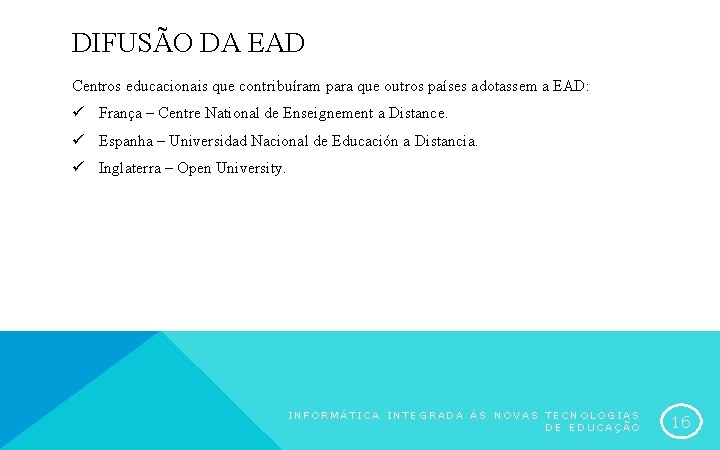 DIFUSÃO DA EAD

Centros educacionais que contribuíram para que outros países adotassem a EAD:

✓ França – Centre National de Enseignement a Distance.

✓ Espanha – Universidad Nacional de Educación a Distancia.

✓ Inglaterra – Open University.

INFORMÁTICA INTEGRADA ÀS NOVAS TECNOLOGIAS DE EDUCAÇÃO

16